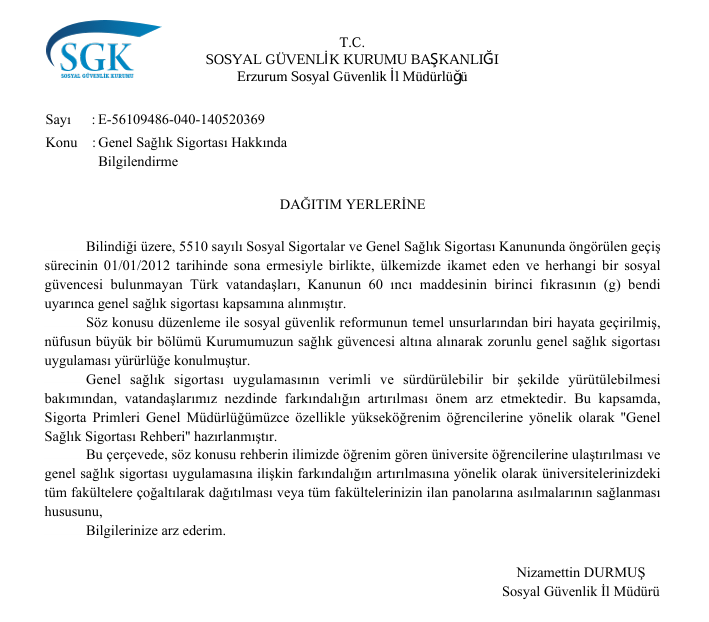 SGK
SOSYAL GÜVENLİK KURUMU

T.C.
SOSYAL GÜVENLİK KURUMU BAŞKANLIĞI
Erzurum Sosyal Güvenlik İl Müdürlüğü

Sayı : E-56109486-040-140520369
Konu : Genel Sağlık Sigortası Hakkında
Bilgilendirme

DAĞITIM YERLERİNE

Bilindiği üzere, 5510 sayılı Sosyal Sigortalar ve Genel Sağlık Sigortası Kanununda öngörülen geçiş sürecinin 01/01/2012 tarihinde sona ermesiyle birlikte, ülkemizde ikamet eden ve herhangi bir sosyal güvencesi bulunmayan Türk vatandaşları, Kanunun 60 ıncı maddesinin birinci fıkrasının (g) bendi uyarınca genel sağlık sigortası kapsamına alınmıştır.

Söz konusu düzenleme ile sosyal güvenlik reformunun temel unsurlarından biri hayata geçirilmiş, nüfusun büyük bir bölümü Kurumumuzun sağlık güvencesi altına alınarak zorunlu genel sağlık sigortası uygulaması yürürlüğe konulmuştur.

Genel sağlık sigortası uygulamasının verimli ve sürdürülebilir bir şekilde yürütülebilmesi bakımından, vatandaşlarımız nezdinde farkındalığın artırılması önem arz etmektedir. Bu kapsamda, Sigorta Primleri Genel Müdürlüğümüzce özellikle yükseköğrenim öğrencilerine yönelik olarak "Genel Sağlık Sigortası Rehberi" hazırlanmıştır.

Bu çerçevede, söz konusu rehberin ilimizde öğrenim gören üniversite öğrencilerine ulaştırılması ve genel sağlık sigortası uygulamasına ilişkin farkındalığın artırılmasına yönelik olarak üniversitelerinizdeki tüm fakültelere çoğaltılarak dağıtılması veya tüm fakültelerinizin ilan panolarına asılmalarının sağlanması hususunu,

Bilgilerinize arz ederim.

Nizamettin DURMUŞ
Sosyal Güvenlik İl Müdürü